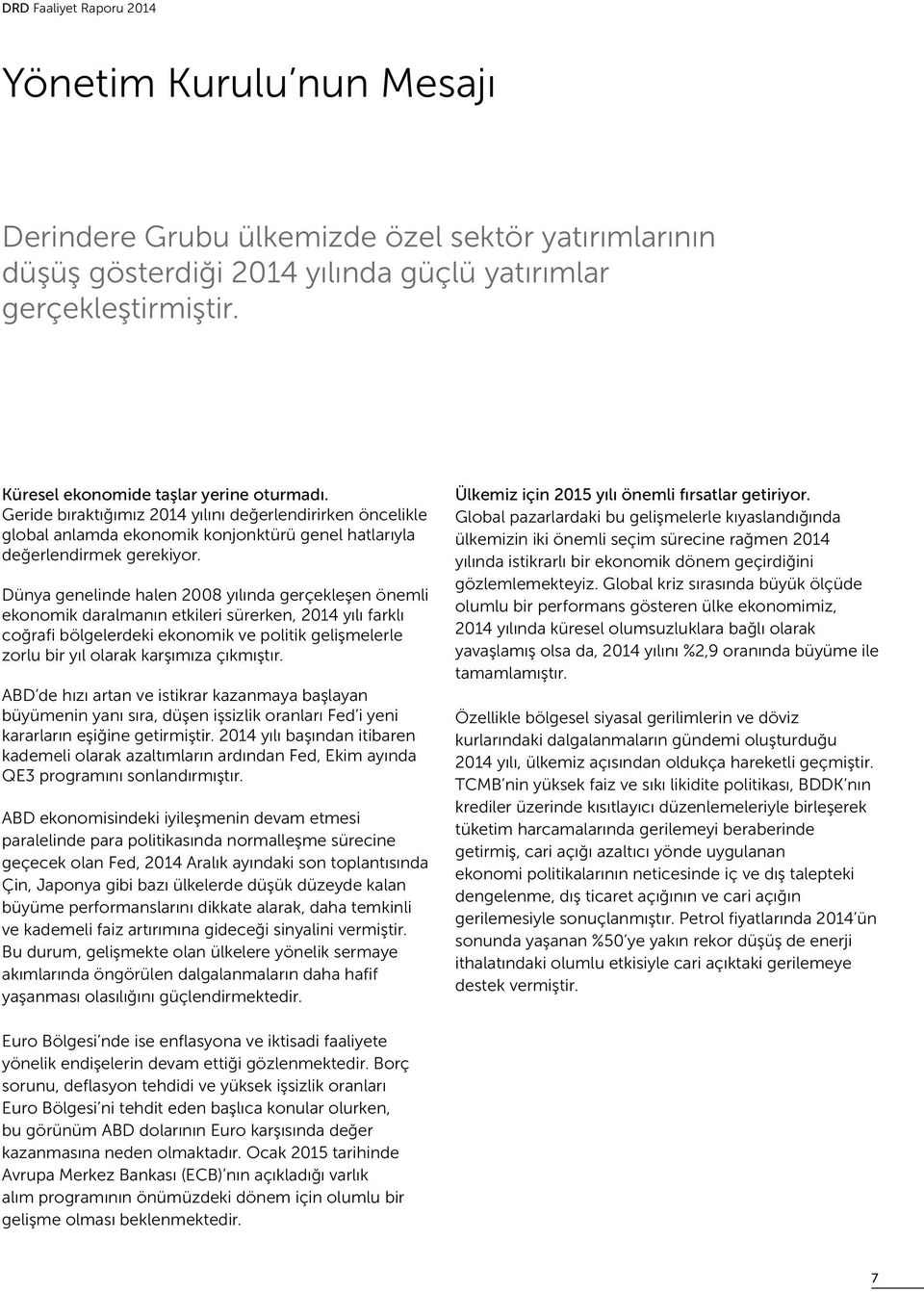 DRD Faaliyet Raporu 2014

Yönetim Kurulu'nun Mesajı

Derindere Grubu ülkemizde özel sektör yatırımlarının düşüş gösterdiği 2014 yılında güçlü yatırımlar gerçekleştirmiştir.

Küresel ekonomide taşlar yerine oturmadı.
Geride bıraktığımız 2014 yılını değerlendirirken öncelikle global anlamda ekonomik konjonktürü genel hatlarıyla değerlendirmek gerekiyor.

Dünya genelinde halen 2008 yılında gerçekleşen önemli ekonomik daralmanın etkileri sürerken, 2014 yılı farklı coğrafi bölgelerdeki ekonomik ve politik gelişmelerle zorlu bir yıl olarak karşımıza çıkmıştır.

ABD'de hızı artan ve istikrar kazanmaya başlayan büyümenin yanı sıra, düşen işsizlik oranları Fed'i yeni kararların eşiğine getirmiştir. 2014 yılı başından itibaren kademeli olarak azaltımların ardından Fed, Ekim ayında QE3 programını sonlandırmıştır.

ABD ekonomisindeki iyileşmenin devam etmesi paralelinde para politikasında normalleşme sürecine geçecek olan Fed, 2014 Aralık ayındaki son toplantısında Çin, Japonya gibi bazı ülkelerde düşük düzeyde kalan büyüme performanslarını dikkate alarak, daha temkinli ve kademeli faiz artırımına gideceği sinyalini vermiştir. Bu durum, gelişmekte olan ülkelere yönelik sermaye akımlarında öngörülen dalgalanmaların daha hafif yaşanması olasılığını güçlendirmektedir.

Euro Bölgesi'nde ise enflasyona ve iktisadi faaliyete yönelik endişelerin devam ettiği gözlenmektedir. Borç sorunu, deflasyon tehdidi ve yüksek işsizlik oranları Euro Bölgesi'ni tehdit eden başlıca konular olurken, bu görünüm ABD dolarının Euro karşısında değer kazanmasına neden olmaktadır. Ocak 2015 tarihinde Avrupa Merkez Bankası (ECB)'nın açıkladığı varlık alım programının önümüzdeki dönem için olumlu bir gelişme olması beklenmektedir.

Ülkemiz için 2015 yılı önemli fırsatlar getiriyor.
Global pazarlardaki bu gelişmelerle kıyaslandığında ülkemizin iki önemli seçim sürecine rağmen 2014 yılında istikrarlı bir ekonomik dönem geçirdiğini gözlemlemekteyiz. Global kriz sırasında büyük ölçüde olumlu bir performans gösteren ülke ekonomimiz, 2014 yılında küresel olumsuzluklara bağlı olarak yavaşlamış olsa da, 2014 yılını %2,9 oranında büyüme ile tamamlamıştır.

Özellikle bölgesel siyasal gerilimlerin ve döviz kurlarındaki dalgalanmaların gündemi oluşturduğu 2014 yılı, ülkemiz açısından oldukça hareketli geçmiştir. TCMB'nin yüksek faiz ve sıkı likidite politikası, BDDK'nın krediler üzerinde kısıtlayıcı düzenlemeleriyle birleşerek tüketim harcamalarında gerilemeyi beraberinde getirmiş, cari açığı azaltıcı yönde uygulanan ekonomi politikalarının neticesinde iç ve dış talepteki dengelenme, dış ticaret açığının ve cari açığın gerilemesiyle sonuçlanmıştır. Petrol fiyatlarında 2014'ün sonunda yaşanan %50'ye yakın rekor düşüş de enerji ithalatındaki olumlu etkisiyle cari açıktaki gerilemeye destek vermiştir.

7